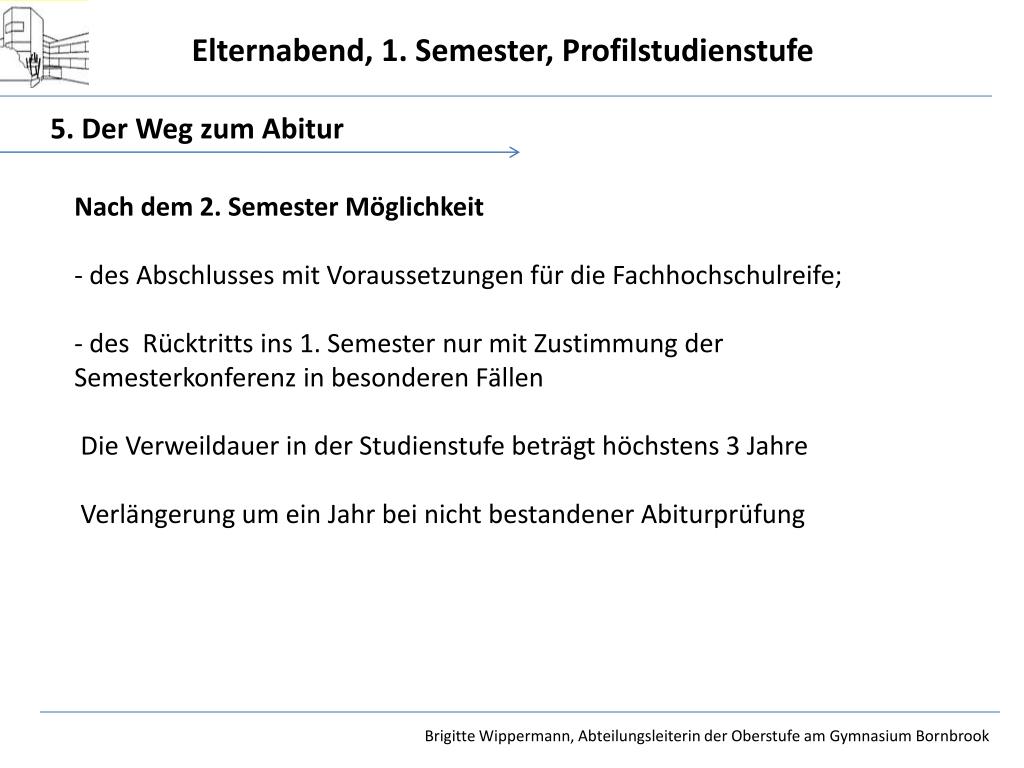 Elternabend, 1. Semester, Profilstudienstufe

5. Der Weg zum Abitur

Nach dem 2. Semester Möglichkeit

- des Abschlusses mit Voraussetzungen für die Fachhochschulreife;

- des Rücktritts ins 1. Semester nur mit Zustimmung der Semesterkonferenz in besonderen Fällen

Die Verweildauer in der Studienstufe beträgt höchstens 3 Jahre

Verlängerung um ein Jahr bei nicht bestandener Abiturprüfung

Brigitte Wippermann, Abteilungsleiterin der Oberstufe am Gymnasium Bornbrook